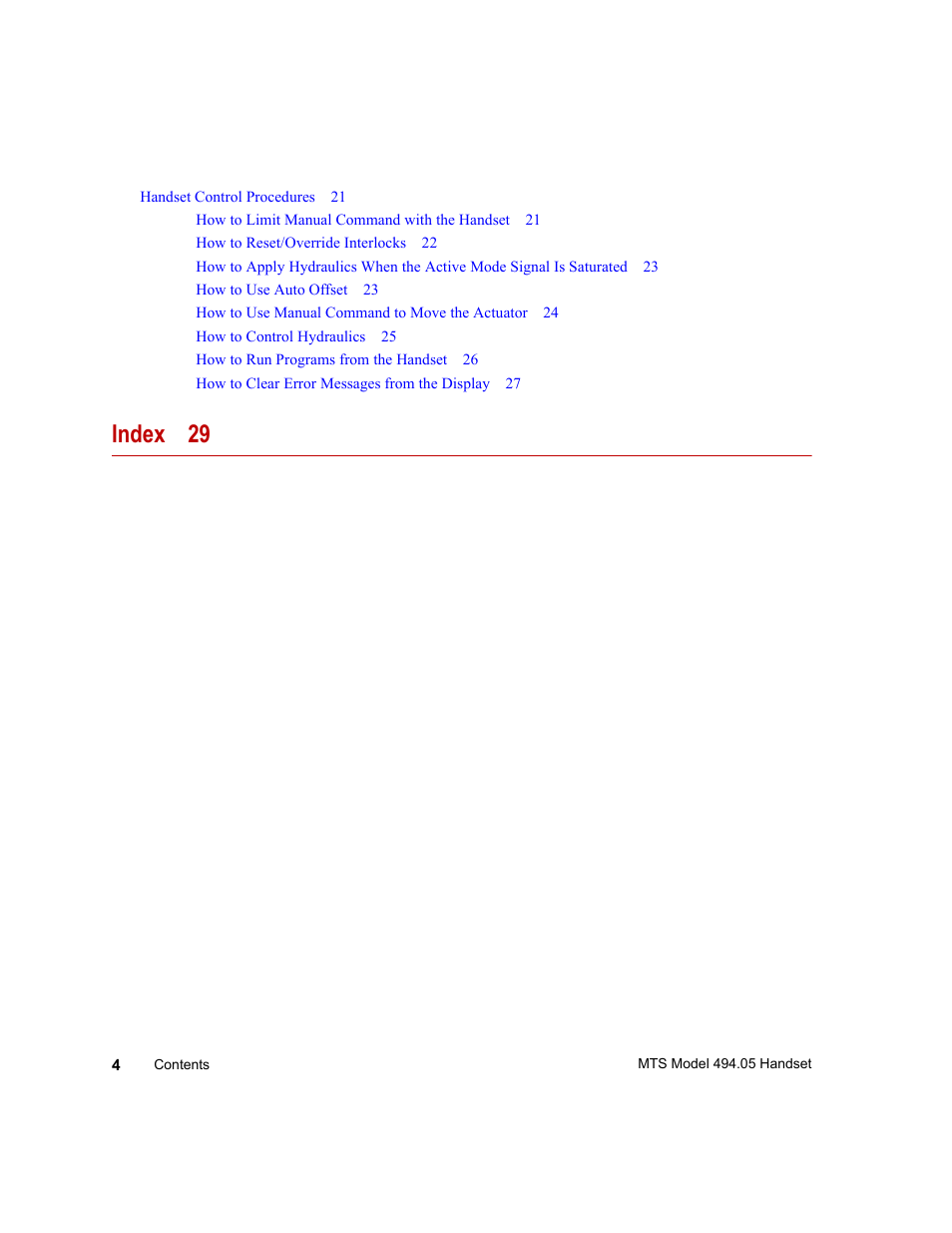 Handset Control Procedures 21
How to Limit Manual Command with the Handset 21
How to Reset/Override Interlocks 22
How to Apply Hydraulics When the Active Mode Signal Is Saturated 23
How to Use Auto Offset 23
How to Use Manual Command to Move the Actuator 24
How to Control Hydraulics 25
How to Run Programs from the Handset 26
How to Clear Error Messages from the Display 27

Index 29

4 Contents MTS Model 494.05 Handset